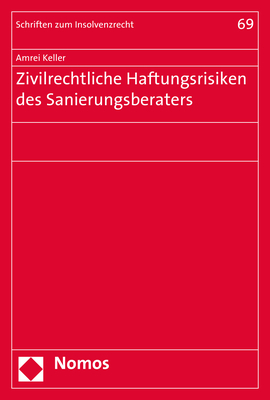 Schriften zum Insolvenzrecht

69

Amrei Keller

Zivilrechtliche Haftungsrisiken des Sanierungsberaters

Nomos